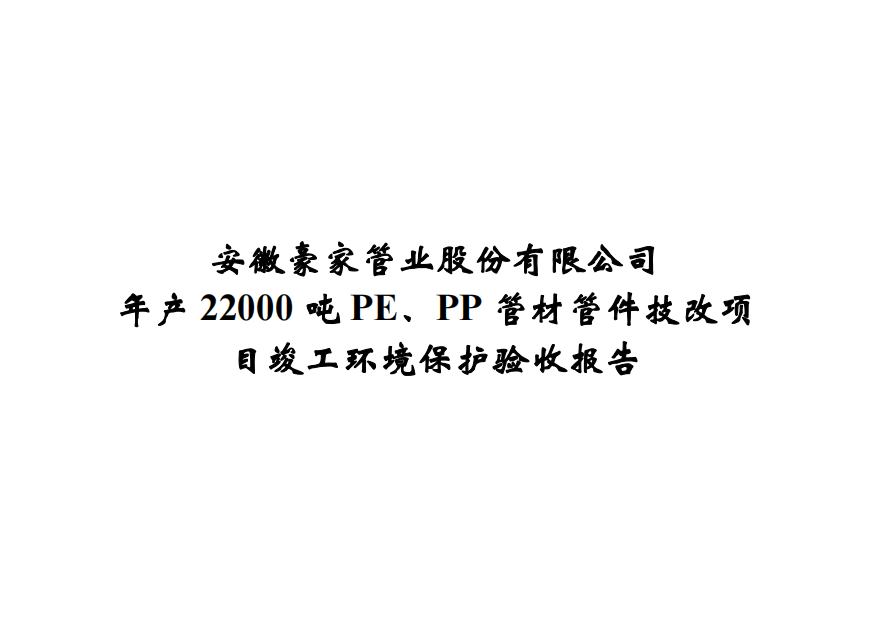 安徽豪家管业股份有限公司
年产 22000 吨 PE、PP 管材管件技改项目竣工环境保护验收报告